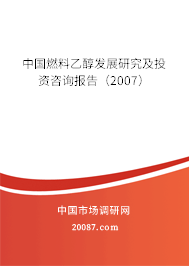 中国燃料乙醇发展研究及投资咨询报告（2007）

中国市场调研网

20087.com